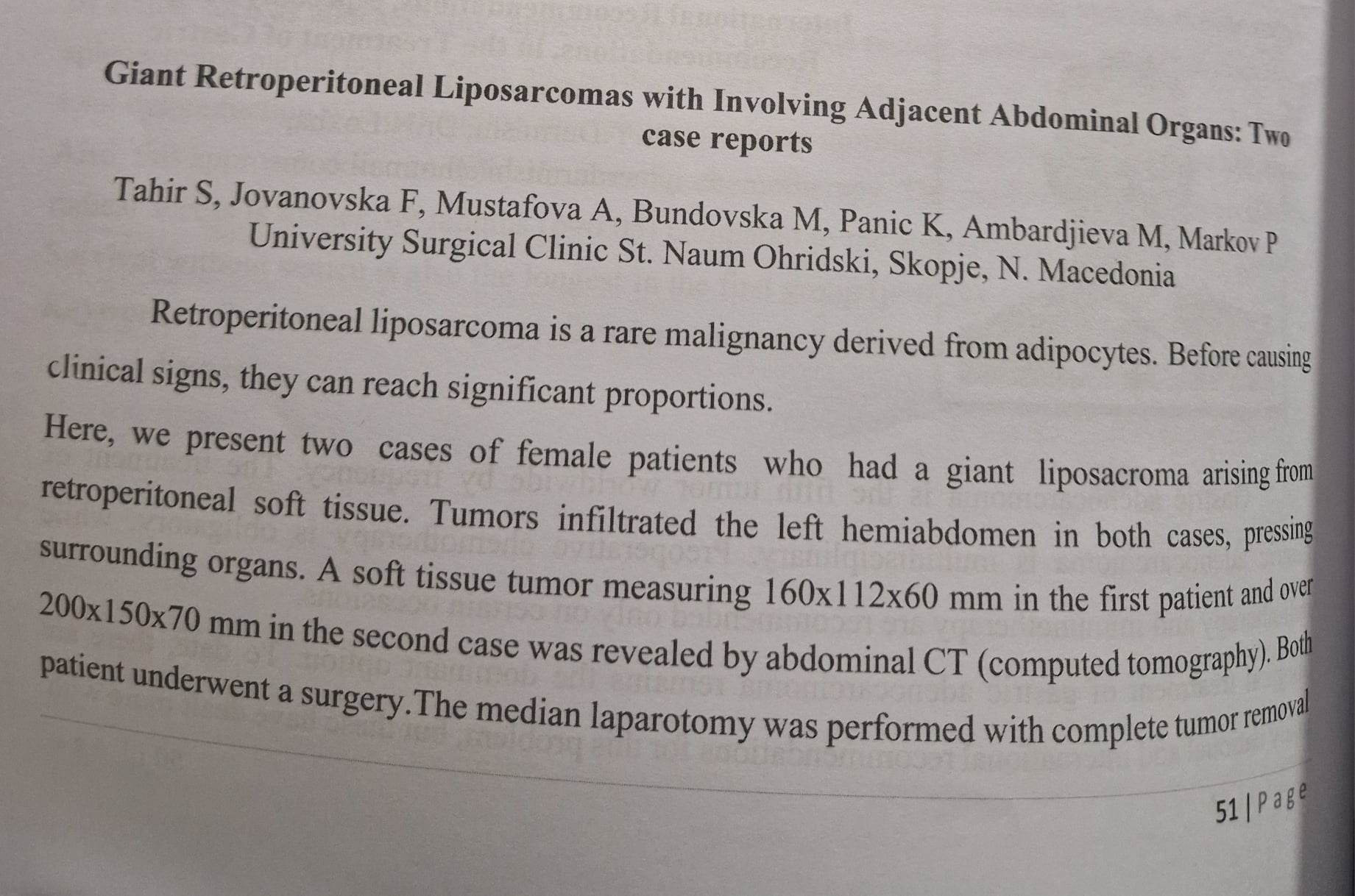 Giant Retroperitoneal Liposarcomas with Involving Adjacent Abdominal Organs: Two case reports

Tahir S, Jovanovska F, Mustafova A, Bundovska M, Panic K, Ambardjieva M, Markov P
University Surgical Clinic St. Naum Ohridski, Skopje, N. Macedonia

Retroperitoneal liposarcoma is a rare malignancy derived from adipocytes. Before causing clinical signs, they can reach significant proportions.

Here, we present two cases of female patients who had a giant liposacroma arising from retroperitoneal soft tissue. Tumors infiltrated the left hemiabdomen in both cases, pressing surrounding organs. A soft tissue tumor measuring 160x112x60 mm in the first patient and over 200x150x70 mm in the second case was revealed by abdominal CT (computed tomography). Both patient underwent a surgery.The median laparotomy was performed with complete tumor removal

51 | Page